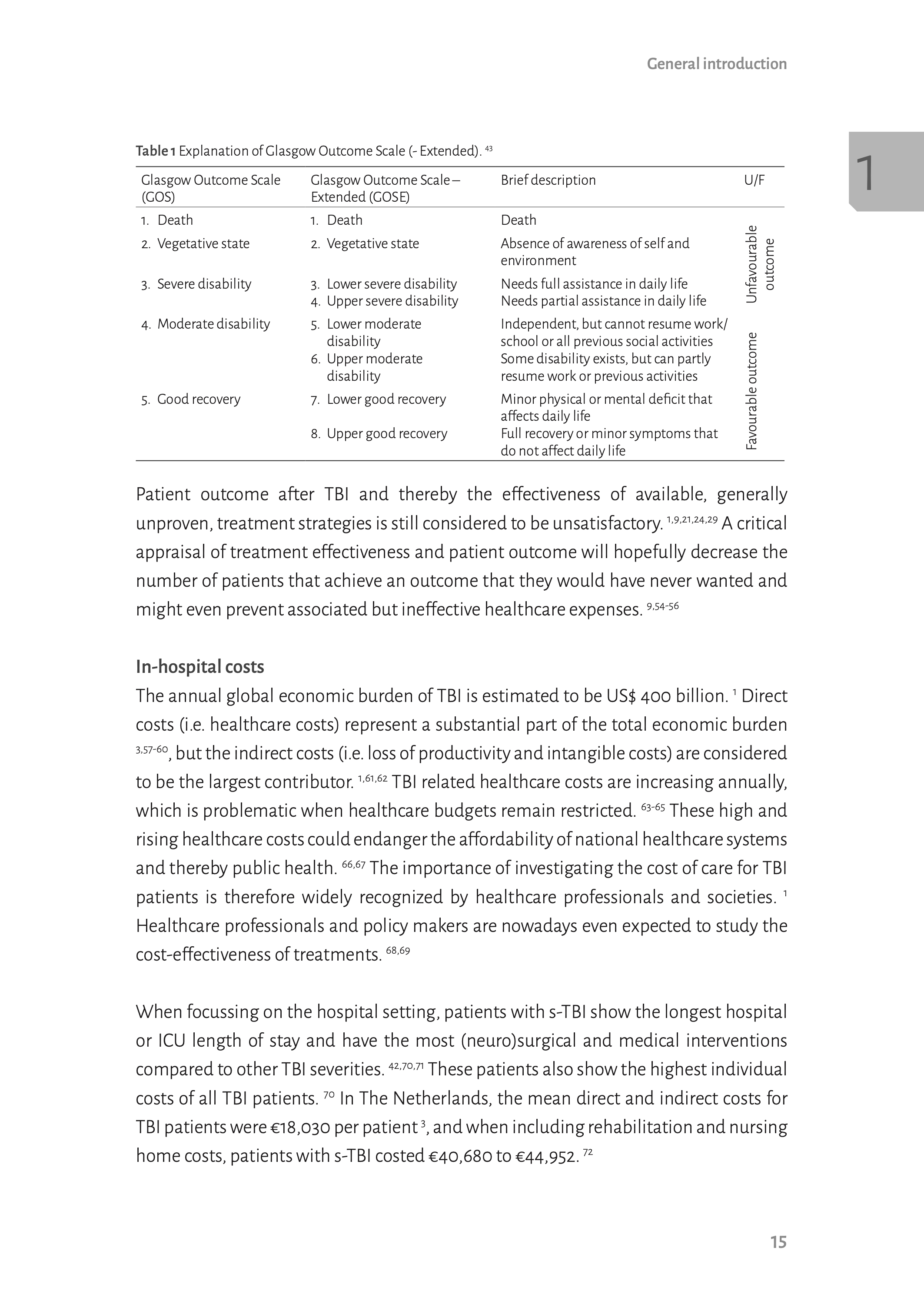 General introduction

1

Table 1 Explanation of Glasgow Outcome Scale (- Extended). $^{43}$

| Glasgow Outcome Scale (GOS) | Glasgow Outcome Scale – Extended (GOSE) | Brief description | U/F |
|---|---|---|---|
| 1. Death | 1. Death | Death | Unfavourable outcome |
| 2. Vegetative state | 2. Vegetative state | Absence of awareness of self and environment | |
| 3. Severe disability | 3. Lower severe disability | Needs full assistance in daily life | |
| | 4. Upper severe disability | Needs partial assistance in daily life | |
| 4. Moderate disability | 5. Lower moderate disability | Independent, but cannot resume work/ school or all previous social activities | Favourable outcome |
| | 6. Upper moderate disability | Some disability exists, but can partly resume work or previous activities | |
| 5. Good recovery | 7. Lower good recovery | Minor physical or mental deficit that affects daily life | |
| | 8. Upper good recovery | Full recovery or minor symptoms that do not affect daily life | |

Patient outcome after TBI and thereby the effectiveness of available, generally unproven, treatment strategies is still considered to be unsatisfactory. $^{1,9,21,24,29}$ A critical appraisal of treatment effectiveness and patient outcome will hopefully decrease the number of patients that achieve an outcome that they would have never wanted and might even prevent associated but ineffective healthcare expenses. $^{9,54-56}$

In-hospital costs
The annual global economic burden of TBI is estimated to be US$ 400 billion. $^{1}$ Direct costs (i.e. healthcare costs) represent a substantial part of the total economic burden $^{3,57-60}$, but the indirect costs (i.e. loss of productivity and intangible costs) are considered to be the largest contributor. $^{1,61,62}$ TBI related healthcare costs are increasing annually, which is problematic when healthcare budgets remain restricted. $^{63-65}$ These high and rising healthcare costs could endanger the affordability of national healthcare systems and thereby public health. $^{66,67}$ The importance of investigating the cost of care for TBI patients is therefore widely recognized by healthcare professionals and societies. $^{1}$ Healthcare professionals and policy makers are nowadays even expected to study the cost-effectiveness of treatments. $^{68,69}$

When focussing on the hospital setting, patients with s-TBI show the longest hospital or ICU length of stay and have the most (neuro)surgical and medical interventions compared to other TBI severities. $^{42,70,71}$ These patients also show the highest individual costs of all TBI patients. $^{70}$ In The Netherlands, the mean direct and indirect costs for TBI patients were €18,030 per patient $^{3}$, and when including rehabilitation and nursing home costs, patients with s-TBI costed €40,680 to €44,952. $^{72}$

15